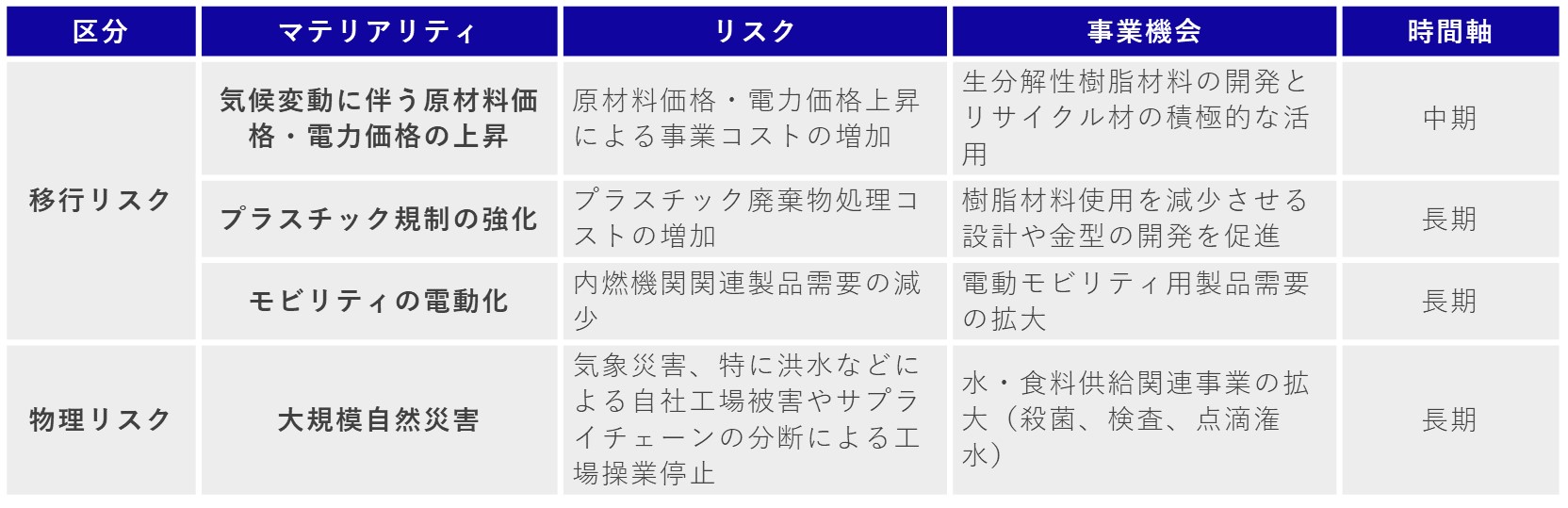 | 区分 | マテリアリティ | リスク | 事業機会 | 時間軸 |
|---|---|---|---|---|
| 移行リスク | 気候変動に伴う原材料価格・電力価格の上昇 | 原材料価格・電力価格上昇による事業コストの増加 | 生分解性樹脂材料の開発とリサイクル材の積極的な活用 | 中期 |
| | プラスチック規制の強化 | プラスチック廃棄物処理コストの増加 | 樹脂材料使用を減少させる設計や金型の開発を促進 | 長期 |
| | モビリティの電動化 | 内燃機関関連製品需要の減少 | 電動モビリティ用製品需要の拡大 | 長期 |
| 物理リスク | 大規模自然災害 | 気象災害、特に洪水などによる自社工場被害やサプライチェーンの分断による工場操業停止 | 水・食料供給関連事業の拡大（殺菌、検査、点滴潅水） | 長期 |